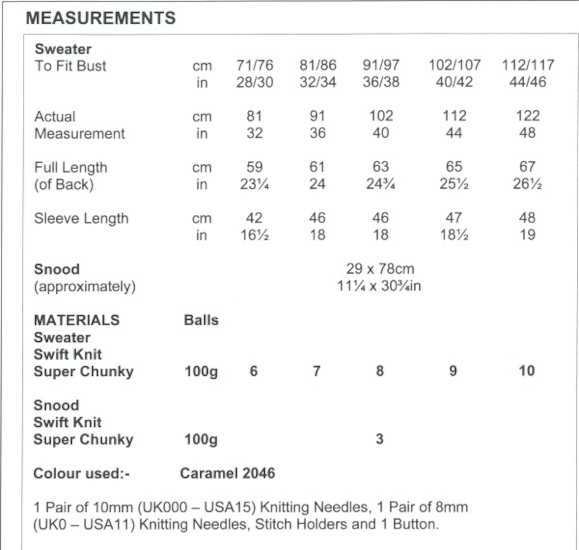 MEASUREMENTS

| Sweater | | | | | | |
|---|---|---|---|---|---|---|
| To Fit Bust | cm | 71/76 | 81/86 | 91/97 | 102/107 | 112/117 |
| | in | 28/30 | 32/34 | 36/38 | 40/42 | 44/46 |
| Actual | cm | 81 | 91 | 102 | 112 | 122 |
| Measurement | in | 32 | 36 | 40 | 44 | 48 |
| Full Length | cm | 59 | 61 | 63 | 65 | 67 |
| (of Back) | in | 23¼ | 24 | 24¾ | 25½ | 26½ |
| Sleeve Length | cm | 42 | 46 | 46 | 47 | 48 |
| | in | 16½ | 18 | 18 | 18½ | 19 |

Snood (approximately) 29 x 78cm 11¼ x 30¾in

| MATERIALS | Balls | | | | | |
|---|---|---|---|---|---|---|
| Sweater Swift Knit Super Chunky | 100g | 6 | 7 | 8 | 9 | 10 |
| Snood Swift Knit Super Chunky | 100g | | | 3 | | |

Colour used:- Caramel 2046

1 Pair of 10mm (UK000 – USA15) Knitting Needles, 1 Pair of 8mm (UK0 – USA11) Knitting Needles, Stitch Holders and 1 Button.